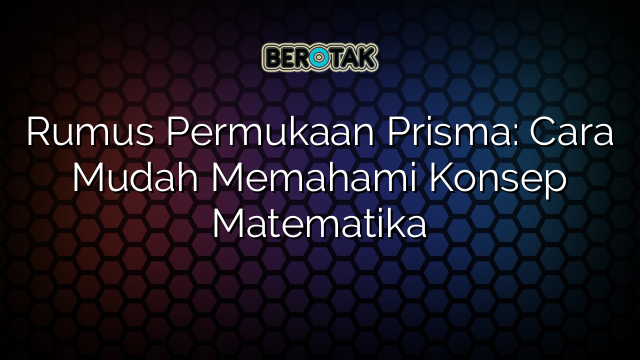 BEROTAK

Rumus Permukaan Prisma: Cara Mudah Memahami Konsep Matematika